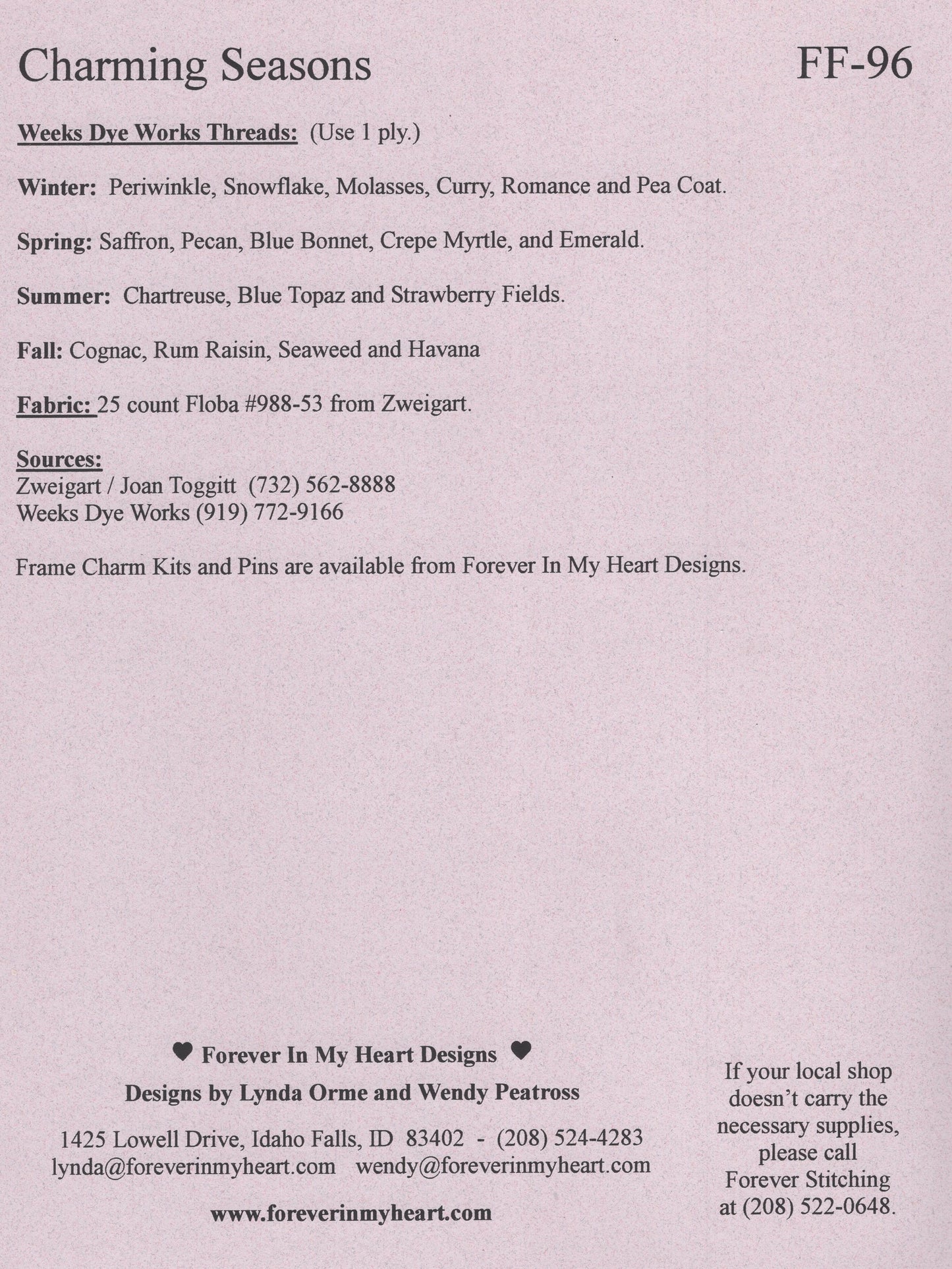 Charming Seasons FF-96

Weeks Dye Works Threads: (Use 1 ply.)

Winter: Periwinkle, Snowflake, Molasses, Curry, Romance and Pea Coat.

Spring: Saffron, Pecan, Blue Bonnet, Crepe Myrtle, and Emerald.

Summer: Chartreuse, Blue Topaz and Strawberry Fields.

Fall: Cognac, Rum Raisin, Seaweed and Havana

Fabric: 25 count Floba #988-53 from Zweigart.

Sources:
Zweigart / Joan Toggitt (732) 562-8888
Weeks Dye Works (919) 772-9166

Frame Charm Kits and Pins are available from Forever In My Heart Designs.

♥ Forever In My Heart Designs ♥
Designs by Lynda Orme and Wendy Peatross

1425 Lowell Drive, Idaho Falls, ID 83402 - (208) 524-4283
lynda@foreverinmyheart.com wendy@foreverinmyheart.com

www.foreverinmyheart.com

If your local shop doesn't carry the necessary supplies, please call Forever Stitching at (208) 522-0648.